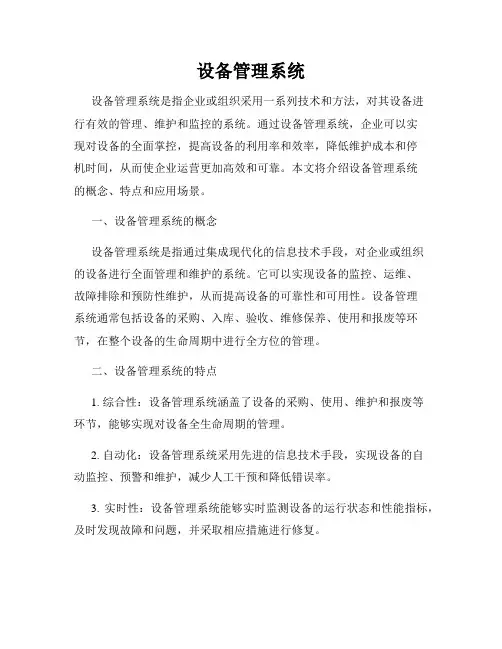 设备管理系统

设备管理系统是指企业或组织采用一系列技术和方法，对其设备进行有效的管理、维护和监控的系统。通过设备管理系统，企业可以实现对设备的全面掌控，提高设备的利用率和效率，降低维护成本和停机时间，从而使企业运营更加高效和可靠。本文将介绍设备管理系统的概念、特点和应用场景。

一、设备管理系统的概念

设备管理系统是指通过集成现代化的信息技术手段，对企业或组织的设备进行全面管理和维护的系统。它可以实现设备的监控、运维、故障排除和预防性维护，从而提高设备的可靠性和可用性。设备管理系统通常包括设备的采购、入库、验收、维修保养、使用和报废等环节，在整个设备的生命周期中进行全方位的管理。

二、设备管理系统的特点

1. 综合性：设备管理系统涵盖了设备的采购、使用、维护和报废等环节，能够实现对设备全生命周期的管理。

2. 自动化：设备管理系统采用先进的信息技术手段，实现设备的自动监控、预警和维护，减少人工干预和降低错误率。

3. 实时性：设备管理系统能够实时监测设备的运行状态和性能指标，及时发现故障和问题，并采取相应措施进行修复。